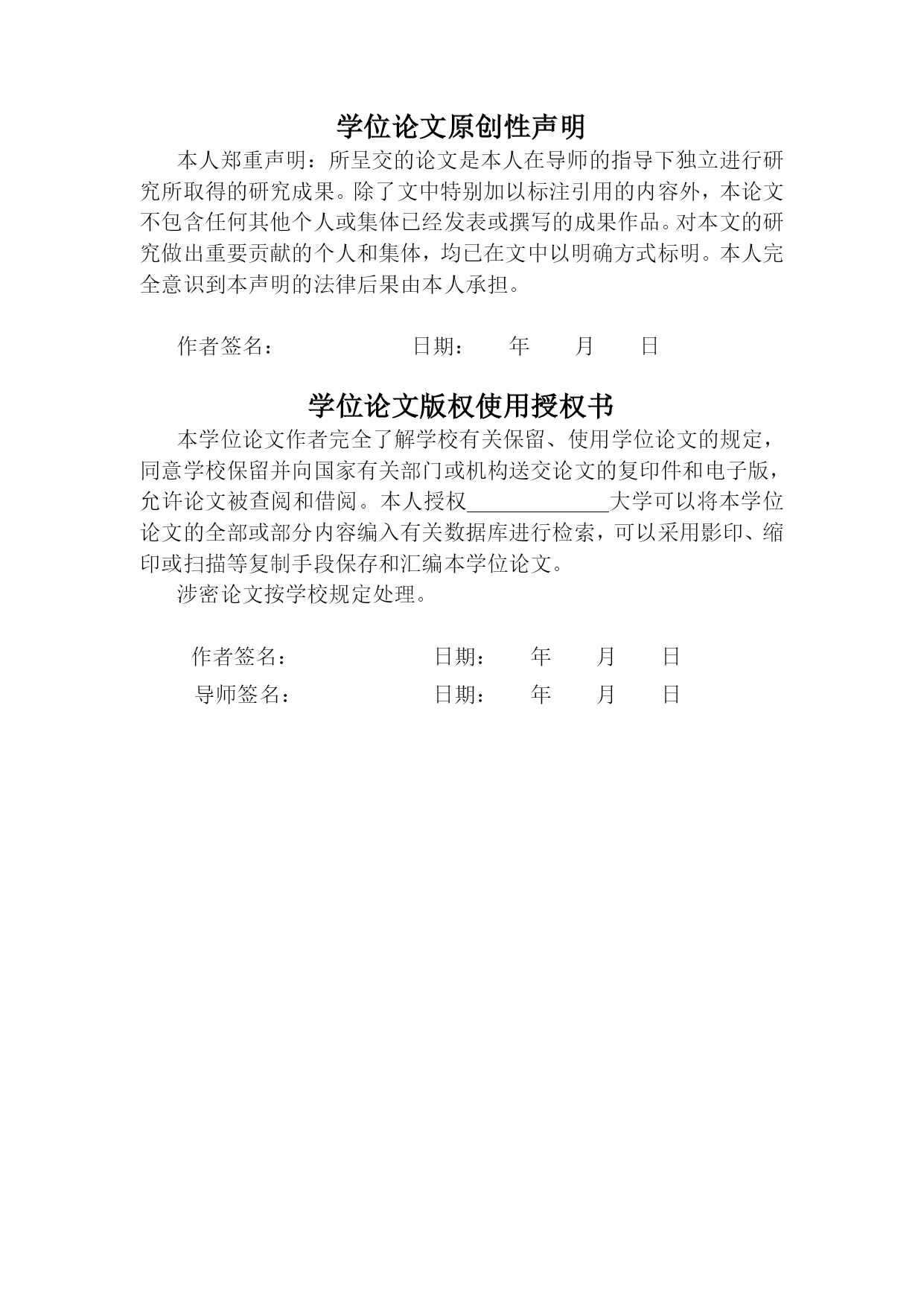 学位论文原创性声明

本人郑重声明：所呈交的论文是本人在导师的指导下独立进行研究所取得的研究成果。除了文中特别加以标注引用的内容外，本论文不包含任何其他个人或集体已经发表或撰写的成果作品。对本文的研究做出重要贡献的个人和集体，均已在文中以明确方式标明。本人完全意识到本声明的法律后果由本人承担。

作者签名： 日期： 年 月 日

学位论文版权使用授权书

本学位论文作者完全了解学校有关保留、使用学位论文的规定，同意学校保留并向国家有关部门或机构送交论文的复印件和电子版，允许论文被查阅和借阅。本人授权______大学可以将本学位论文的全部或部分内容编入有关数据库进行检索，可以采用影印、缩印或扫描等复制手段保存和汇编本学位论文。

涉密论文按学校规定处理。

作者签名： 日期： 年 月 日

导师签名： 日期： 年 月 日